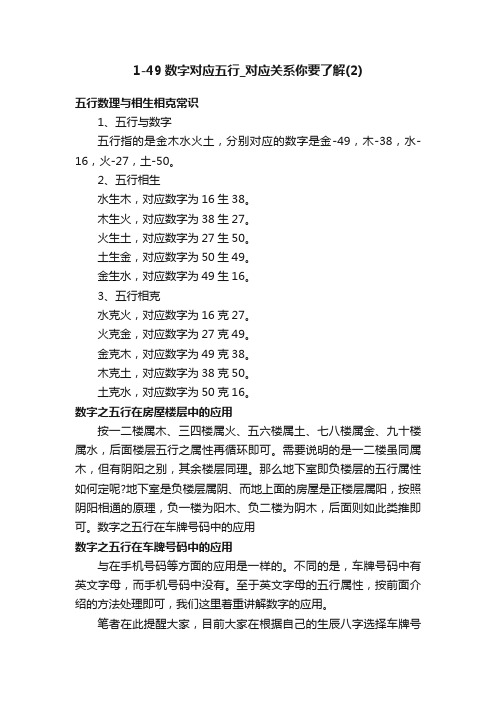 1-49 数字对应五行_对应关系你要了解(2)

五行数理与相生相克常识

1、五行与数字

五行指的是金木水火土，分别对应的数字是金-49，木-38，水-16，火-27，土-50。

2、五行相生

水生木，对应数字为 16 生 38。

木生火，对应数字为 38 生 27。

火生土，对应数字为 27 生 50。

土生金，对应数字为 50 生 49。

金生水，对应数字为 49 生 16。

3、五行相克

水克火，对应数字为 16 克 27。

火克金，对应数字为 27 克 49。

金克木，对应数字为 49 克 38。

木克土，对应数字为 38 克 50。

土克水，对应数字为 50 克 16。

数字之五行在房屋楼层中的应用

按一二楼属木、三四楼属火、五六楼属土、七八楼属金、九十楼属水，后面楼层五行之属性再循环即可。需要说明的是一二楼虽同属木，但有阴阳之别，其余楼层同理。那么地下室即负楼层的五行属性如何定呢?地下室是负楼层属阴、而地上面的房屋是正楼层属阳，按照阴阳相通的原理，负一楼为阳木、负二楼为阴木，后面则如此类推即可。数字之五行在车牌号码中的应用

数字之五行在车牌号码中的应用

与在手机号码等方面的应用是一样的。不同的是，车牌号码中有英文字母，而手机号码中没有。至于英文字母的五行属性，按前面介绍的方法处理即可，我们这里着重讲解数字的应用。

笔者在此提醒大家，目前大家在根据自己的生辰八字选择车牌号